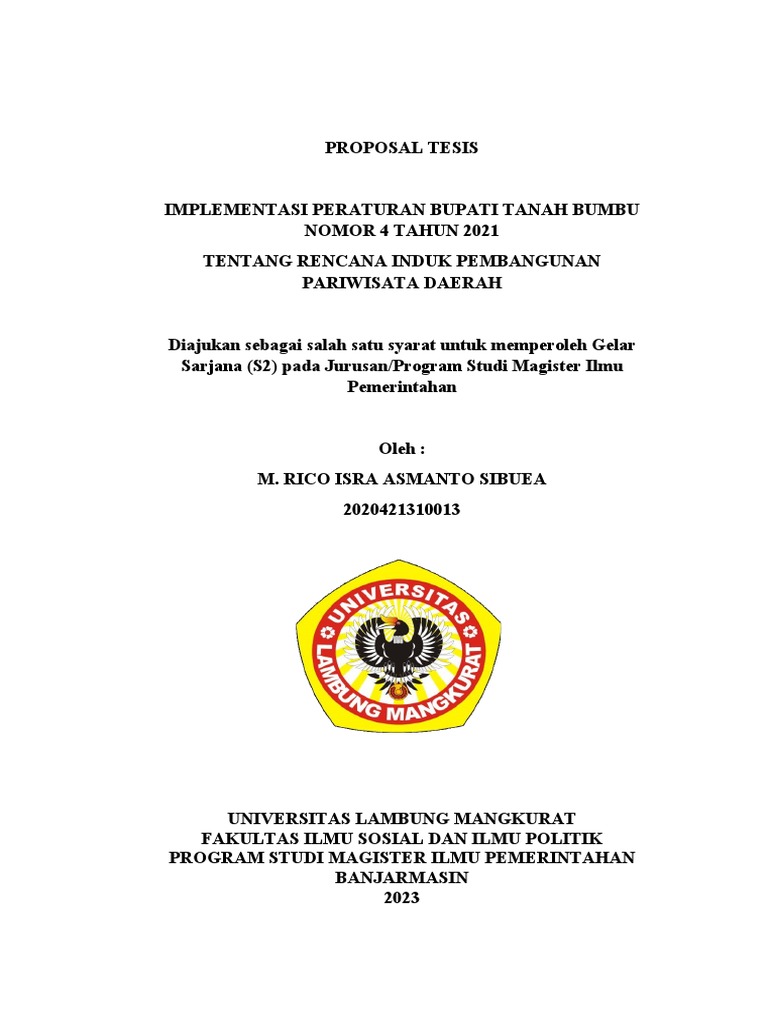 PROPOSAL TESIS

IMPLEMENTASI PERATURAN BUPATI TANAH BUMBU NOMOR 4 TAHUN 2021

TENTANG RENCANA INDUK PEMBANGUNAN PARIWISATA DAERAH

Diajukan sebagai salah satu syarat untuk memperoleh Gelar Sarjana (S2) pada Jurusan/Program Studi Magister Ilmu Pemerintahan

Oleh :

M. RICO ISRA ASMANTO SIBUEA

2020421310013

UNIVERSITAS LAMBUNG MANGKURAT

UNIVERSITAS LAMBUNG MANGKURAT
FAKULTAS ILMU SOSIAL DAN ILMU POLITIK
PROGRAM STUDI MAGISTER ILMU PEMERINTAHAN
BANJARMASIN
2023